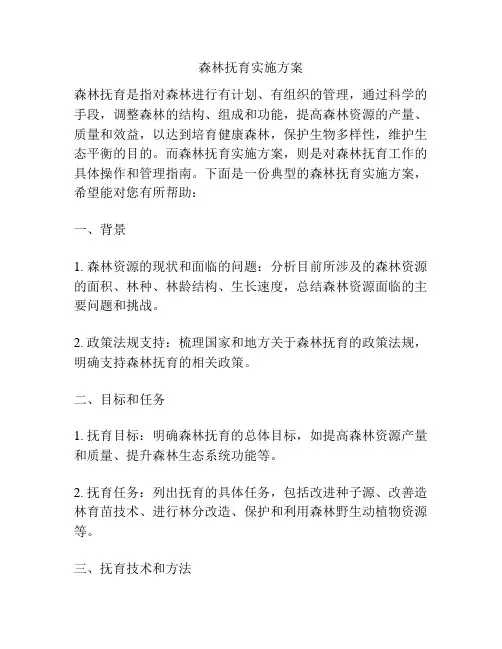 森林抚育实施方案

森林抚育是指对森林进行有计划、有组织的管理，通过科学的手段，调整森林的结构、组成和功能，提高森林资源的产量、质量和效益，以达到培育健康森林，保护生物多样性，维护生态平衡的目的。而森林抚育实施方案，则是对森林抚育工作的具体操作和管理指南。下面是一份典型的森林抚育实施方案，希望能对您有所帮助：

一、背景

1. 森林资源的现状和面临的问题：分析目前所涉及的森林资源的面积、林种、林龄结构、生长速度，总结森林资源面临的主要问题和挑战。

2. 政策法规支持：梳理国家和地方关于森林抚育的政策法规，明确支持森林抚育的相关政策。

二、目标和任务

1. 抚育目标：明确森林抚育的总体目标，如提高森林资源产量和质量、提升森林生态系统功能等。

2. 抚育任务：列出抚育的具体任务，包括改进种子源、改善造林育苗技术、进行林分改造、保护和利用森林野生动植物资源等。

三、抚育技术和方法